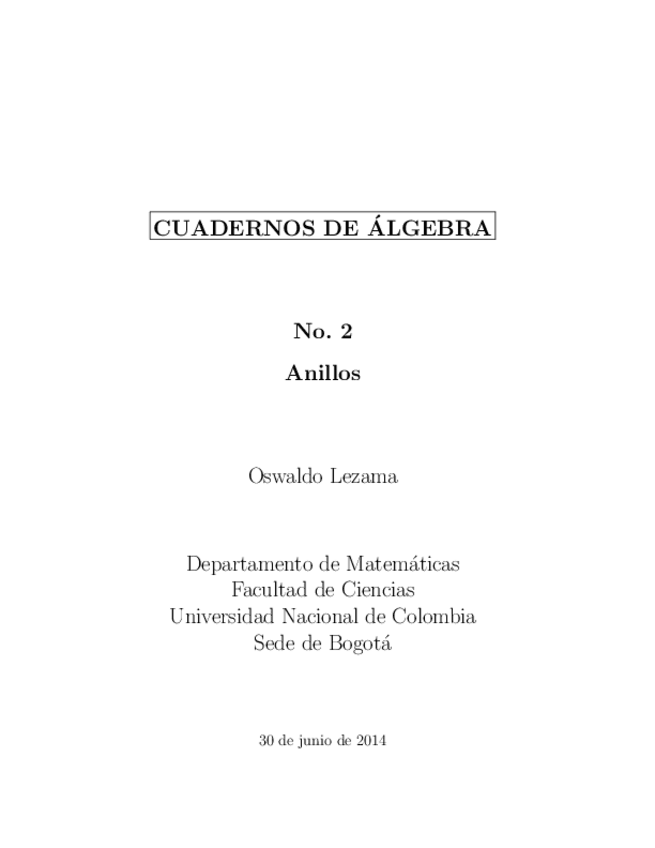 CUADERNOS DE ÁLGEBRA

No. 2

Anillos

Oswaldo Lezama

Departamento de Matemáticas
Facultad de Ciencias
Universidad Nacional de Colombia
Sede de Bogotá

30 de junio de 2014